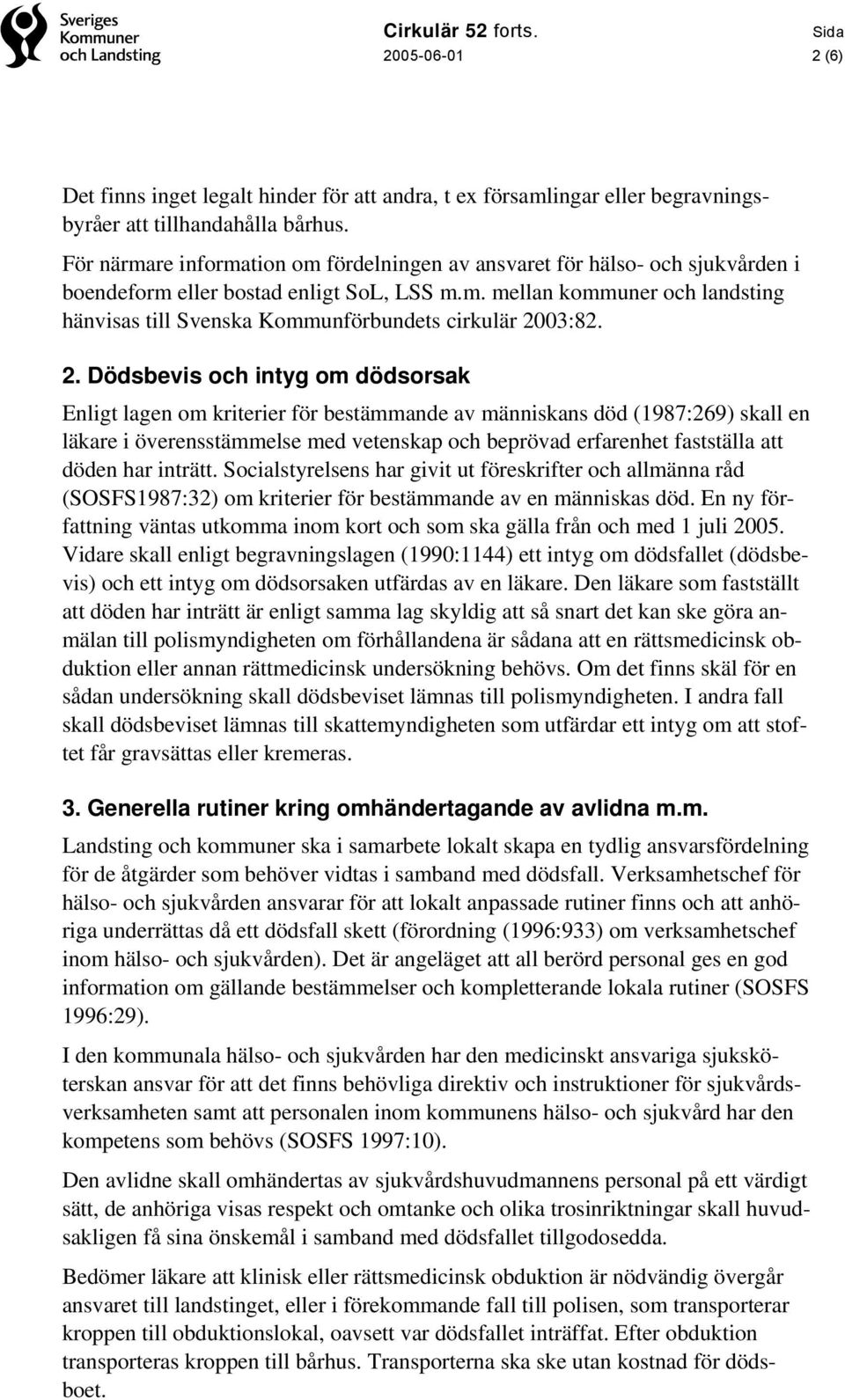 Sveriges Kommuner och Landsting

Cirkulär 52 forts.
2005-06-01

Sida
2 (6)

Det finns inget legalt hinder för att andra, t ex församlingar eller begravningsbyråer att tillhandahålla bårhus.

För närmare information om fördelningen av ansvaret för hälso- och sjukvården i boendeform eller bostad enligt SoL, LSS m.m. mellan kommuner och landsting hänvisas till Svenska Kommunförbundets cirkulär 2003:82.

2. Dödsbevis och intyg om dödsorsak

Enligt lagen om kriterier för bestämmande av människans död (1987:269) skall en läkare i överensstämmelse med vetenskap och beprövad erfarenhet fastställa att döden har inträtt. Socialstyrelsens har givit ut föreskrifter och allmänna råd (SOSFS1987:32) om kriterier för bestämmande av en människas död. En ny författning väntas utkomma inom kort och som ska gälla från och med 1 juli 2005. Vidare skall enligt begravningslagen (1990:1144) ett intyg om dödsfallet (dödsbevis) och ett intyg om dödsorsaken utfärdas av en läkare. Den läkare som fastställt att döden har inträtt är enligt samma lag skyldig att så snart det kan ske göra anmälan till polismyndigheten om förhållandena är sådana att en rättsmedicinsk obduktion eller annan rättmedicinsk undersökning behövs. Om det finns skäl för en sådan undersökning skall dödsbeviset lämnas till polismyndigheten. I andra fall skall dödsbeviset lämnas till skattemyndigheten som utfärdar ett intyg om att stoftet får gravsättas eller kremeras.

3. Generella rutiner kring omhändertagande av avlidna m.m.

Landsting och kommuner ska i samarbete lokalt skapa en tydlig ansvarsfördelning för de åtgärder som behöver vidtas i samband med dödsfall. Verksamhetschef för hälso- och sjukvården ansvarar för att lokalt anpassade rutiner finns och att anhöriga underrättas då ett dödsfall skett (förordning (1996:933) om verksamhetschef inom hälso- och sjukvården). Det är angeläget att all berörd personal ges en god information om gällande bestämmelser och kompletterande lokala rutiner (SOSFS 1996:29).

I den kommunala hälso- och sjukvården har den medicinskt ansvariga sjuksköterskan ansvar för att det finns behövliga direktiv och instruktioner för sjukvårdsverksamheten samt att personalen inom kommunens hälso- och sjukvård har den kompetens som behövs (SOSFS 1997:10).

Den avlidne skall omhändertas av sjukvårdshuvudmannens personal på ett värdigt sätt, de anhöriga visas respekt och omtanke och olika trosinriktningar skall huvudsakligen få sina önskemål i samband med dödsfallet tillgodosedda.

Bedömer läkare att klinisk eller rättsmedicinsk obduktion är nödvändig övergår ansvaret till landstinget, eller i förekommande fall till polisen, som transporterar kroppen till obduktionslokal, oavsett var dödsfallet inträffat. Efter obduktion transporteras kroppen till bårhus. Transporterna ska ske utan kostnad för dödsboet.